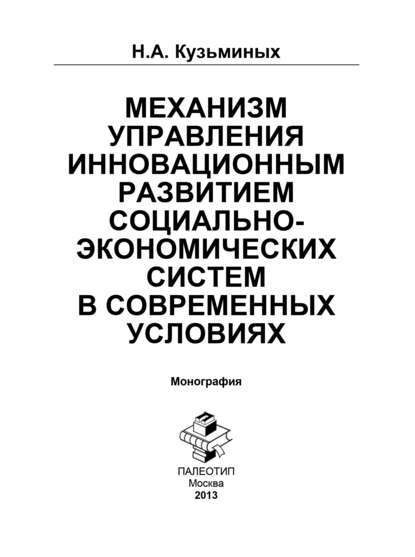 Н.А. Кузьминых

МЕХАНИЗМ УПРАВЛЕНИЯ ИННОВАЦИОННЫМ РАЗВИТИЕМ СОЦИАЛЬНО-ЭКОНОМИЧЕСКИХ СИСТЕМ В СОВРЕМЕННЫХ УСЛОВИЯХ

Монография

ПАЛЕОТИП
Москва
2013